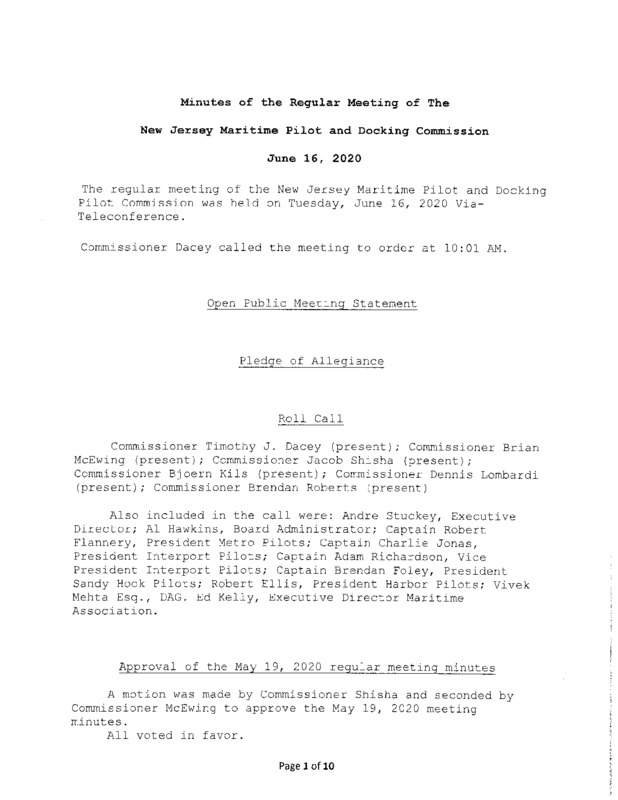 Minutes of the Regular Meeting of The

New Jersey Maritime Pilot and Docking Commission

June 16, 2020

The regular meeting of the New Jersey Maritime Pilot and Docking Pilot Commission was held on Tuesday, June 16, 2020 Via-Teleconference.

Commissioner Dacey called the meeting to order at 10:01 AM.

Open Public Meeting Statement

Pledge of Allegiance

Roll Call

Commissioner Timothy J. Dacey (present); Commissioner Brian McEwing (present); Commissioner Jacob Shisha (present); Commissioner Bjoern Kils (present); Commissioner Dennis Lombardi (present); Commissioner Brendan Roberts (present)

Also included in the call were: Andre Stuckey, Executive Director; Al Hawkins, Board Administrator; Captain Robert Flannery, President Metro Pilots; Captain Charlie Jonas, President Interport Pilots; Captain Adam Richardson, Vice President Interport Pilots; Captain Brendan Foley, President Sandy Hook Pilots; Robert Ellis, President Harbor Pilots; Vivek Mehta Esq., DAG. Ed Kelly, Executive Director Maritime Association.

Approval of the May 19, 2020 regular meeting minutes

A motion was made by Commissioner Shisha and seconded by Commissioner McEwing to approve the May 19, 2020 meeting minutes.
All voted in favor.

Page 1 of 10